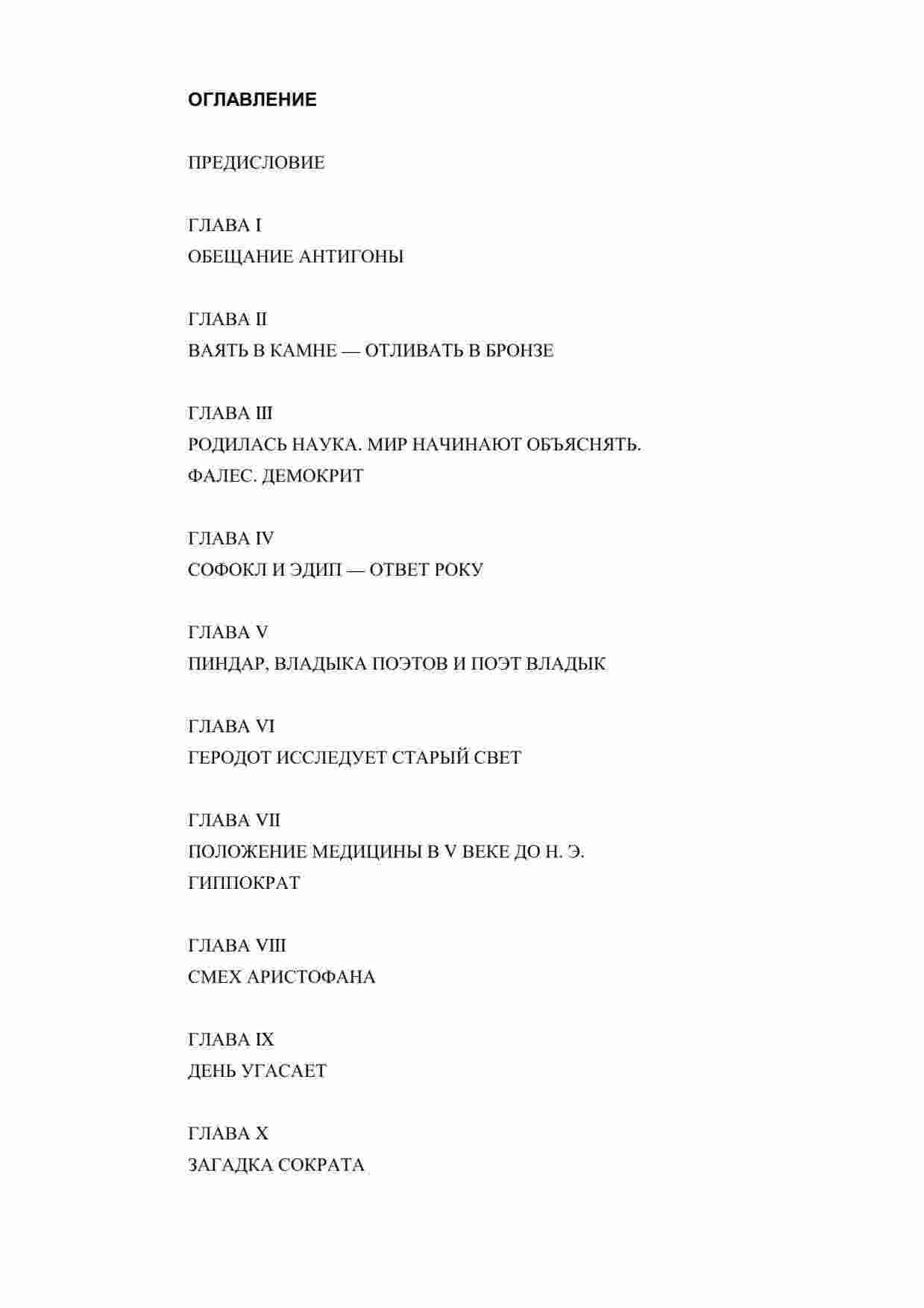 ОГЛАВЛЕНИЕ

ПРЕДИСЛОВИЕ

ГЛАВА I
ОБЕЩАНИЕ АНТИГОНЫ

ГЛАВА II
ВАЯТЬ В КАМНЕ — ОТЛИВАТЬ В БРОНЗЕ

ГЛАВА III
РОДИЛАСЬ НАУКА. МИР НАЧИНАЮТ ОБЪЯСНЯТЬ. ФАЛЕС. ДЕМОКРИТ

ГЛАВА IV
СОФОКЛ И ЭДИП — ОТВЕТ РОКУ

ГЛАВА V
ПИНДАР, ВЛАДЫКА ПОЭТОВ И ПОЭТ ВЛАДЫК

ГЛАВА VI
ГЕРОДОТ ИССЛЕДУЕТ СТАРЫЙ СВЕТ

ГЛАВА VII
ПОЛОЖЕНИЕ МЕДИЦИНЫ В V ВЕКЕ ДО Н. Э. ГИППОКРАТ

ГЛАВА VIII
СМЕХ АРИСТОФАНА

ГЛАВА IX
ДЕНЬ УГАСАЕТ

ГЛАВА X
ЗАГАДКА СОКРАТА